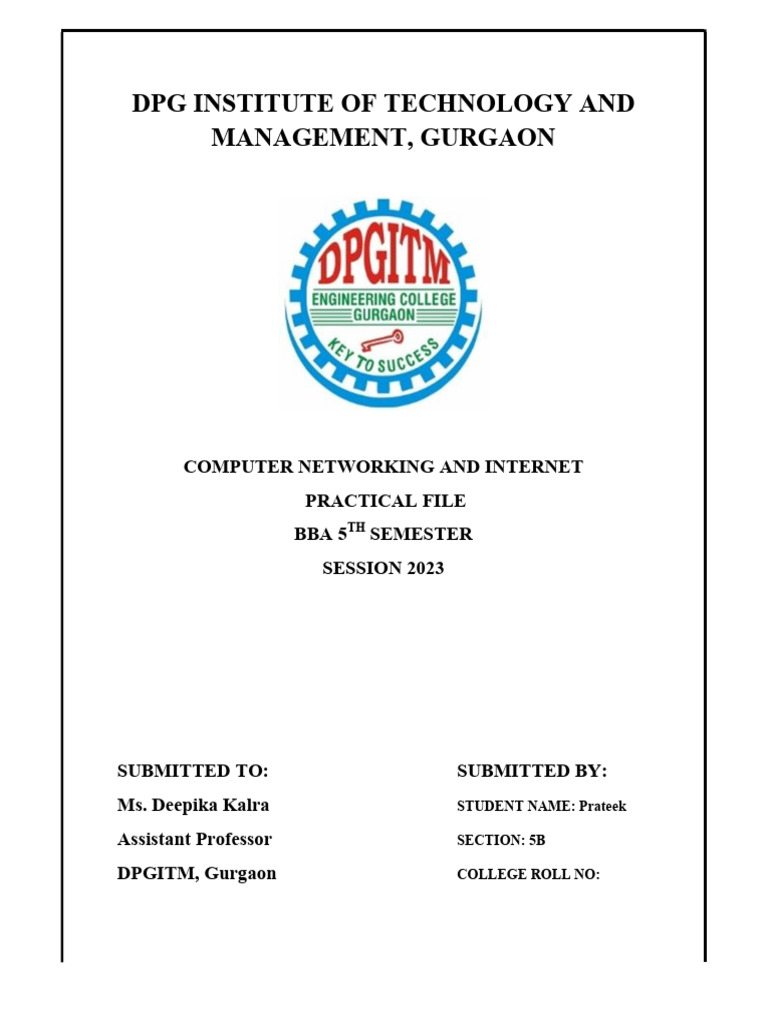 DPG INSTITUTE OF TECHNOLOGY AND MANAGEMENT, GURGAON

DPGITM
ENGINEERING COLLEGE
GURGAON
KEY TO SUCCESS

COMPUTER NETWORKING AND INTERNET
PRACTICAL FILE
BBA 5$^{TH}$ SEMESTER
SESSION 2023

SUBMITTED TO:
Ms. Deepika Kalra
Assistant Professor
DPGITM, Gurgaon

SUBMITTED BY:
STUDENT NAME: Prateek
SECTION: 5B
COLLEGE ROLL NO: